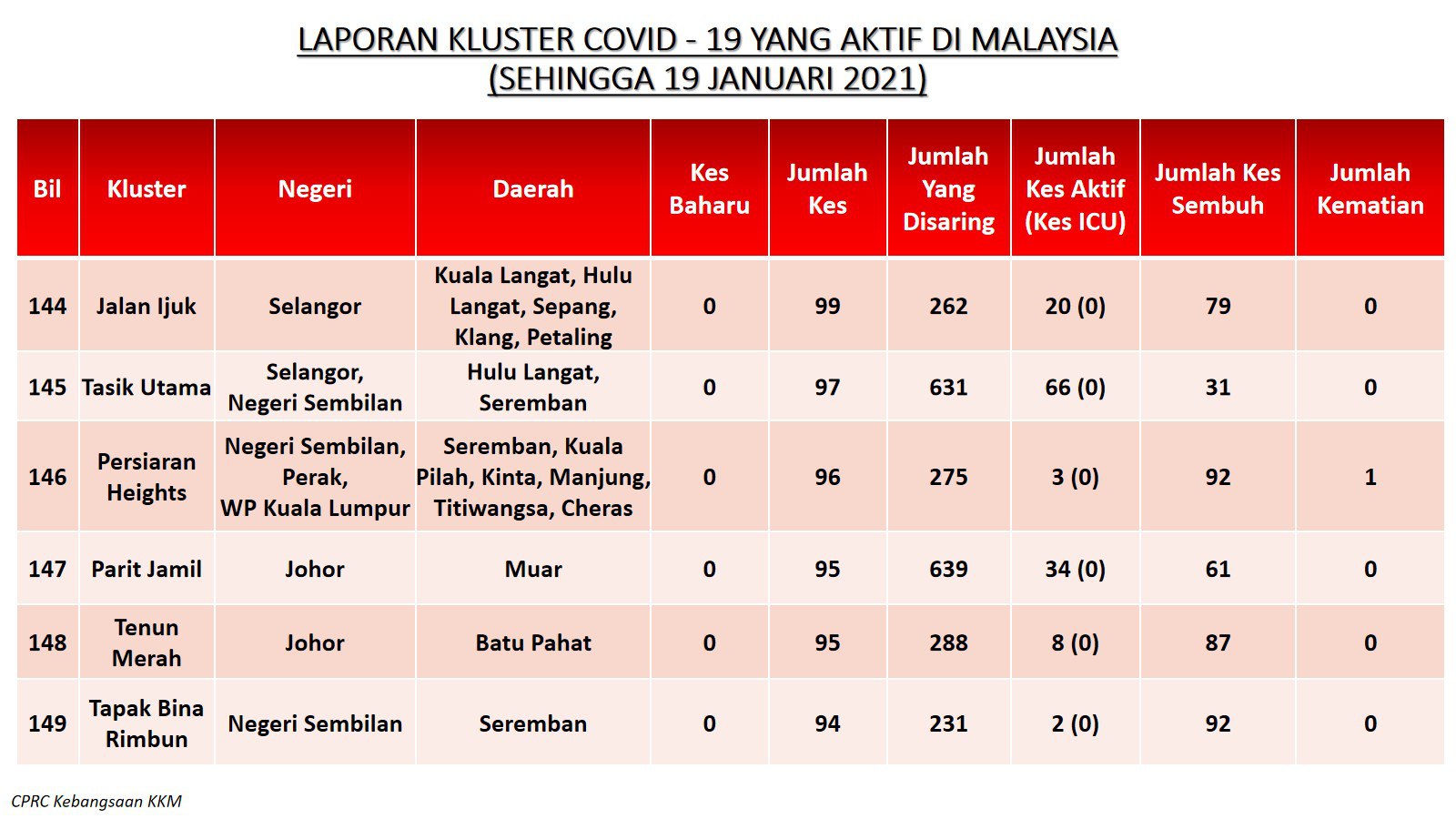 LAPORAN KLUSTER COVID - 19 YANG AKTIF DI MALAYSIA
(SEHINGGA 19 JANUARI 2021)

| Bil | Kluster | Negeri | Daerah | Kes Baharu | Jumlah Kes | Jumlah Yang Disaring | Jumlah Kes Aktif (Kes ICU) | Jumlah Kes Sembuh | Jumlah Kematian |
|---|---|---|---|---|---|---|---|---|---|
| 144 | Jalan Ijuk | Selangor | Kuala Langat, Hulu Langat, Sepang, Klang, Petaling | 0 | 99 | 262 | 20 (0) | 79 | 0 |
| 145 | Tasik Utama | Selangor, Negeri Sembilan | Hulu Langat, Seremban | 0 | 97 | 631 | 66 (0) | 31 | 0 |
| 146 | Persiaran Heights | Negeri Sembilan, Perak, WP Kuala Lumpur | Seremban, Kuala Pilah, Kinta, Manjung, Titiwangsa, Cheras | 0 | 96 | 275 | 3 (0) | 92 | 1 |
| 147 | Parit Jamil | Johor | Muar | 0 | 95 | 639 | 34 (0) | 61 | 0 |
| 148 | Tenun Merah | Johor | Batu Pahat | 0 | 95 | 288 | 8 (0) | 87 | 0 |
| 149 | Tapak Bina Rimbun | Negeri Sembilan | Seremban | 0 | 94 | 231 | 2 (0) | 92 | 0 |

CPRC Kebangsaan KKM